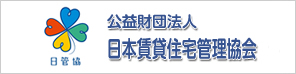 日管協

公益財団法人
日本賃貸住宅管理協会